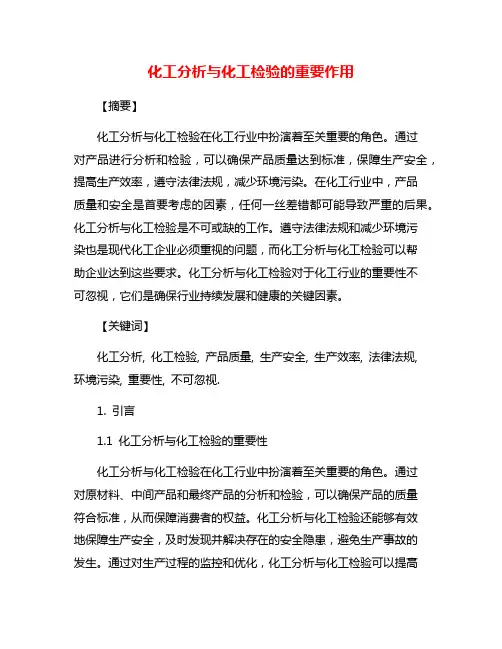 化工分析与化工检验的重要作用

【摘要】

化工分析与化工检验在化工行业中扮演着至关重要的角色。通过对产品进行分析和检验，可以确保产品质量达到标准，保障生产安全，提高生产效率，遵守法律法规，减少环境污染。在化工行业中，产品质量和安全是首要考虑的因素，任何一丝差错都可能导致严重的后果。化工分析与化工检验是不可或缺的工作。遵守法律法规和减少环境污染也是现代化工企业必须重视的问题，而化工分析与化工检验可以帮助企业达到这些要求。化工分析与化工检验对于化工行业的重要性不可忽视，它们是确保行业持续发展和健康的关键因素。

【关键词】

化工分析, 化工检验, 产品质量, 生产安全, 生产效率, 法律法规, 环境污染, 重要性, 不可忽视.

1. 引言

1.1 化工分析与化工检验的重要性

化工分析与化工检验在化工行业中扮演着至关重要的角色。通过对原材料、中间产品和最终产品的分析和检验，可以确保产品的质量符合标准，从而保障消费者的权益。化工分析与化工检验还能够有效地保障生产安全，及时发现并解决存在的安全隐患，避免生产事故的发生。通过对生产过程的监控和优化，化工分析与化工检验可以提高